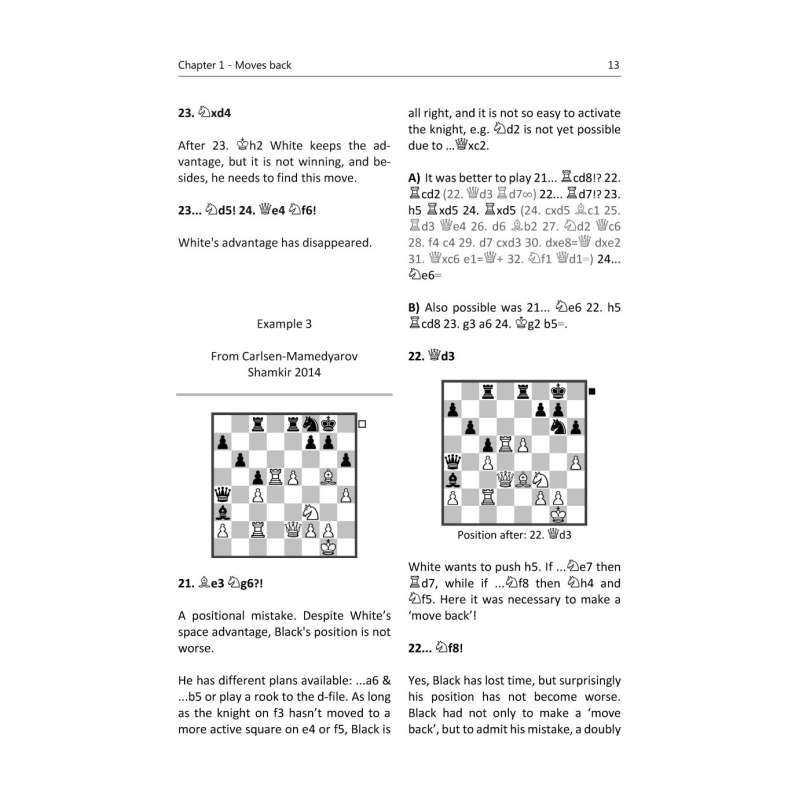 Chapter 1 - Moves back

13

23. ♘xd4

After 23. ♔h2 White keeps the advantage, but it is not winning, and besides, he needs to find this move.

23... ♘d5! 24. ♕e4 ♘f6!

White's advantage has disappeared.

Example 3

From Carlsen-Mamedyarov
Shamkir 2014

21. ♗e3 ♘g6?!

A positional mistake. Despite White's space advantage, Black's position is not worse.

He has different plans available: ...a6 & ...b5 or play a rook to the d-file. As long as the knight on f3 hasn't moved to a more active square on e4 or f5, Black is all right, and it is not so easy to activate the knight, e.g. ♘d2 is not yet possible due to ...♕xc2.

A) It was better to play 21... ♖cd8!? 22. ♖cd2 (22. ♕d3 ♖d7∞) 22... ♖d7!? 23. h5 ♖xd5 24. ♖xd5 (24. cxd5 ♗c1 25. ♖d3 ♕e4 26. d6 ♗b2 27. ♘d2 ♕c6 28. f4 c4 29. d7 cxd3 30. dxe8=♕ dxe2 31. ♕xc6 e1=♕+ 32. ♘f1 ♕d1=) 24... ♘e6=

B) Also possible was 21... ♘e6 22. h5 ♖cd8 23. g3 a6 24. ♔g2 b5=.

22. ♕d3

Position after: 22. ♕d3

White wants to push h5. If ...♘e7 then ♖d7, while if ...♘f8 then ♘h4 and ♘f5. Here it was necessary to make a 'move back'!

22... ♘f8!

Yes, Black has lost time, but surprisingly his position has not become worse. Black had not only to make a 'move back', but to admit his mistake, a doubly